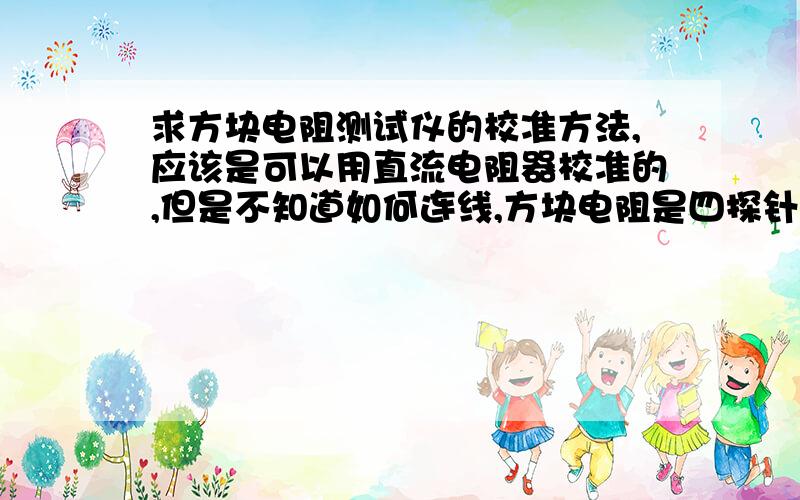 求方块电阻测试仪的校准方法,应该是可以用直流电阻器校准的,但是不知道如何连线,方块电阻是四探针